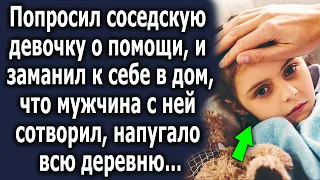 Попросил соседскую девочку о помощи, и заманил к себе в дом, что мужчина с ней сотворил, напугало всю деревню...